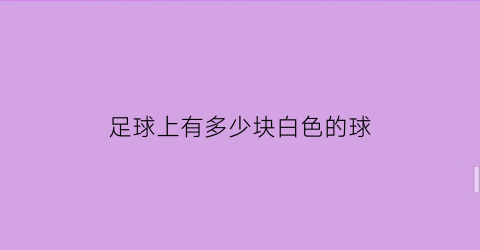 足球上有多少块白色的球